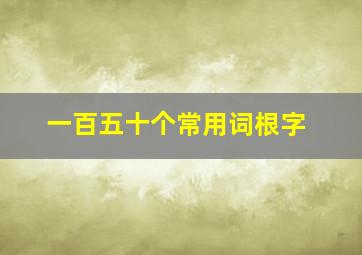 一百五十个常用词根字